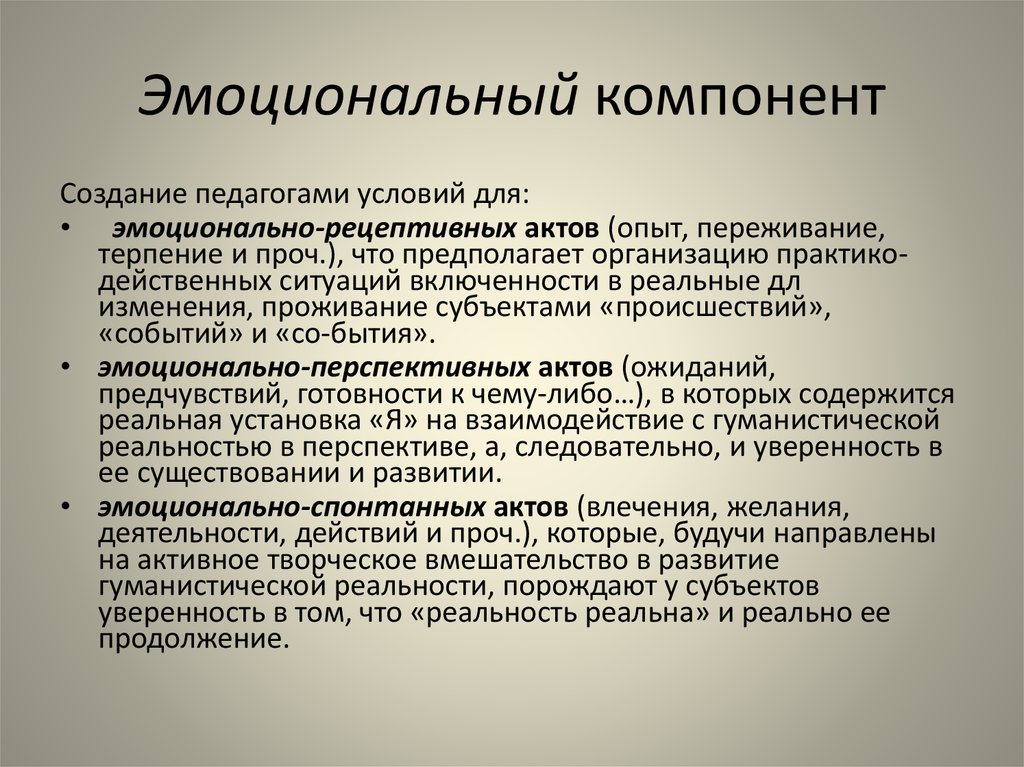 Эмоциональный компонент

Создание педагогами условий для:

• эмоционально-рецептивных актов (опыт, переживание, терпение и проч.), что предполагает организацию практико-действенных ситуаций включенности в реальные дл изменения, проживание субъектами «происшествий», «событий» и «со-бытия».

• эмоционально-перспективных актов (ожиданий, предчувствий, готовности к чему-либо…), в которых содержится реальная установка «Я» на взаимодействие с гуманистической реальностью в перспективе, а, следовательно, и уверенность в ее существовании и развитии.

• эмоционально-спонтанных актов (влечения, желания, деятельности, действий и проч.), которые, будучи направлены на активное творческое вмешательство в развитие гуманистической реальности, порождают у субъектов уверенность в том, что «реальность реальна» и реально ее продолжение.